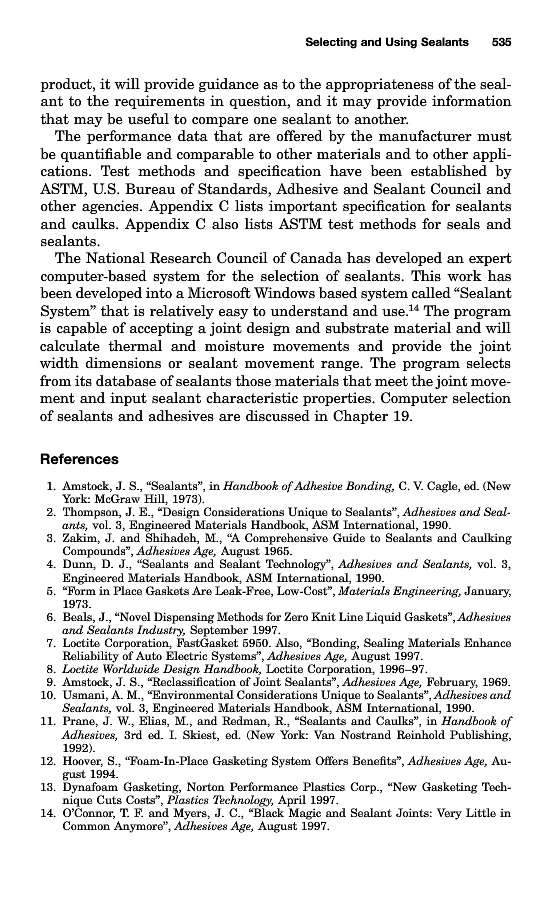 Selecting and Using Sealants 535

product, it will provide guidance as to the appropriateness of the sealant to the requirements in question, and it may provide information that may be useful to compare one sealant to another.

The performance data that are offered by the manufacturer must be quantifiable and comparable to other materials and to other applications. Test methods and specification have been established by ASTM, U.S. Bureau of Standards, Adhesive and Sealant Council and other agencies. Appendix C lists important specification for sealants and caulks. Appendix C also lists ASTM test methods for seals and sealants.

The National Research Council of Canada has developed an expert computer-based system for the selection of sealants. This work has been developed into a Microsoft Windows based system called "Sealant System" that is relatively easy to understand and use.$^{14}$ The program is capable of accepting a joint design and substrate material and will calculate thermal and moisture movements and provide the joint width dimensions or sealant movement range. The program selects from its database of sealants those materials that meet the joint movement and input sealant characteristic properties. Computer selection of sealants and adhesives are discussed in Chapter 19.

References

1. Amstock, J. S., "Sealants", in Handbook of Adhesive Bonding, C. V. Cagle, ed. (New York: McGraw Hill, 1973).
2. Thompson, J. E., "Design Considerations Unique to Sealants", Adhesives and Sealants, vol. 3, Engineered Materials Handbook, ASM International, 1990.
3. Zakim, J. and Shihadeh, M., "A Comprehensive Guide to Sealants and Caulking Compounds", Adhesives Age, August 1965.
4. Dunn, D. J., "Sealants and Sealant Technology", Adhesives and Sealants, vol. 3, Engineered Materials Handbook, ASM International, 1990.
5. "Form in Place Gaskets Are Leak-Free, Low-Cost", Materials Engineering, January, 1973.
6. Beals, J., "Novel Dispensing Methods for Zero Knit Line Liquid Gaskets", Adhesives and Sealants Industry, September 1997.
7. Loctite Corporation, FastGasket 5950. Also, "Bonding, Sealing Materials Enhance Reliability of Auto Electric Systems", Adhesives Age, August 1997.
8. Loctite Worldwide Design Handbook, Loctite Corporation, 1996–97.
9. Amstock, J. S., "Reclassification of Joint Sealants", Adhesives Age, February, 1969.
10. Usmani, A. M., "Environmental Considerations Unique to Sealants", Adhesives and Sealants, vol. 3, Engineered Materials Handbook, ASM International, 1990.
11. Prane, J. W., Elias, M., and Redman, R., "Sealants and Caulks", in Handbook of Adhesives, 3rd ed. I. Skiest, ed. (New York: Van Nostrand Reinhold Publishing, 1992).
12. Hoover, S., "Foam-In-Place Gasketing System Offers Benefits", Adhesives Age, August 1994.
13. Dynafoam Gasketing, Norton Performance Plastics Corp., "New Gasketing Technique Cuts Costs", Plastics Technology, April 1997.
14. O'Connor, T. F. and Myers, J. C., "Black Magic and Sealant Joints: Very Little in Common Anymore", Adhesives Age, August 1997.